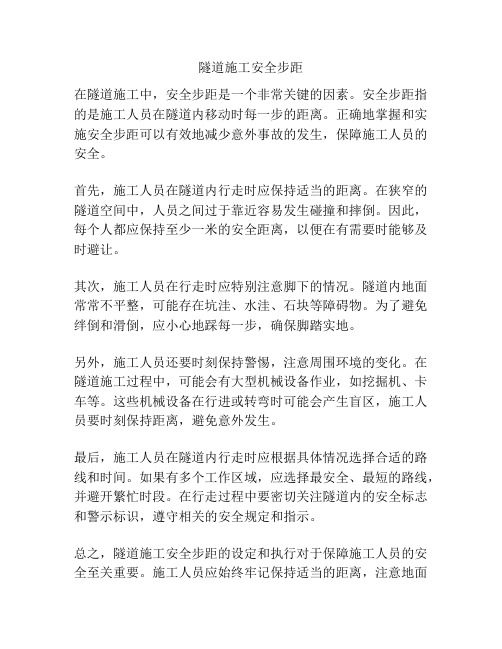 隧道施工安全步距

在隧道施工中，安全步距是一个非常关键的因素。安全步距指的是施工人员在隧道内移动时每一步的距离。正确地掌握和实施安全步距可以有效地减少意外事故的发生，保障施工人员的安全。

首先，施工人员在隧道内行走时应保持适当的距离。在狭窄的隧道空间中，人员之间过于靠近容易发生碰撞和摔倒。因此，每个人都应保持至少一米的安全距离，以便在有需要时能够及时避让。

其次，施工人员在行走时应特别注意脚下的情况。隧道内地面常常不平整，可能存在坑洼、水洼、石块等障碍物。为了避免绊倒和滑倒，应小心地踩每一步，确保脚踏实地。

另外，施工人员还要时刻保持警惕，注意周围环境的变化。在隧道施工过程中，可能会有大型机械设备作业，如挖掘机、卡车等。这些机械设备在行进或转弯时可能会产生盲区，施工人员要时刻保持距离，避免意外发生。

最后，施工人员在隧道内行走时应根据具体情况选择合适的路线和时间。如果有多个工作区域，应选择最安全、最短的路线，并避开繁忙时段。在行走过程中要密切关注隧道内的安全标志和警示标识，遵守相关的安全规定和指示。

总之，隧道施工安全步距的设定和执行对于保障施工人员的安全至关重要。施工人员应始终牢记保持适当的距离，注意地面